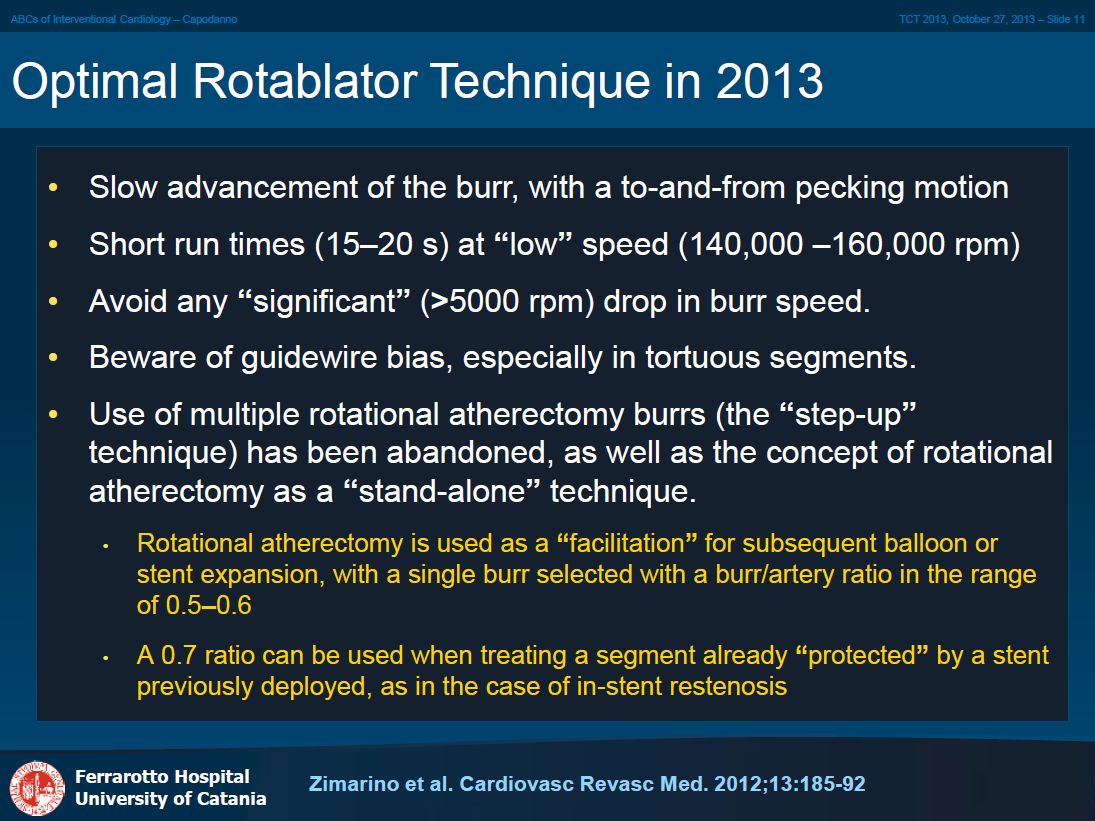 ABCs of Interventional Cardiology – Capodanno

TCT 2013, October 27, 2013 – Slide 11

Optimal Rotablator Technique in 2013

• Slow advancement of the burr, with a to-and-from pecking motion

• Short run times (15–20 s) at “low” speed (140,000 –160,000 rpm)

• Avoid any “significant” (>5000 rpm) drop in burr speed.

• Beware of guidewire bias, especially in tortuous segments.

• Use of multiple rotational atherectomy burrs (the “step-up” technique) has been abandoned, as well as the concept of rotational atherectomy as a “stand-alone” technique.

• Rotational atherectomy is used as a “facilitation” for subsequent balloon or stent expansion, with a single burr selected with a burr/artery ratio in the range of 0.5–0.6

• A 0.7 ratio can be used when treating a segment already “protected” by a stent previously deployed, as in the case of in-stent restenosis

Ferrarotto Hospital
University of Catania

Zimarino et al. Cardiovasc Revasc Med. 2012;13:185-92